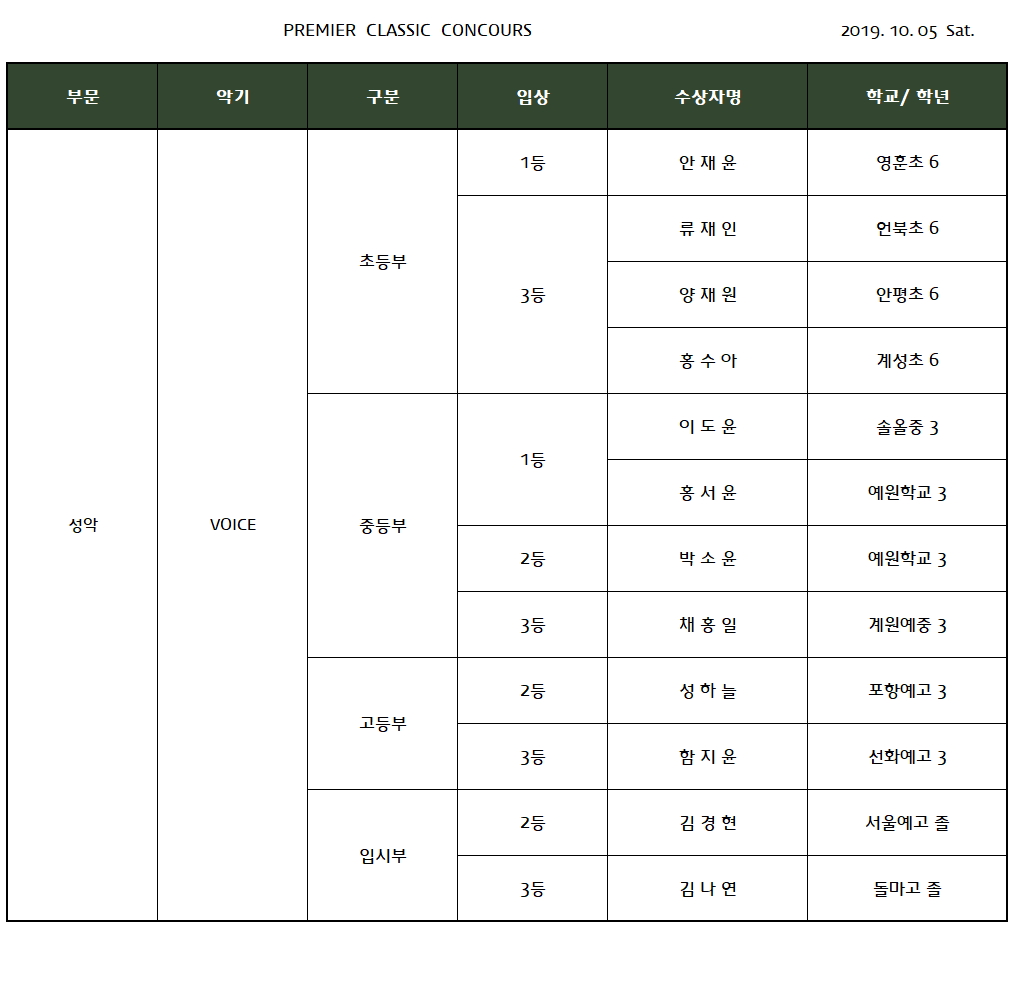 PREMIER CLASSIC CONCOURS 2019. 10. 05 Sat.

| 부문 | 악기 | 구분 | 입상 | 수상자명 | 학교/ 학년 |
|---|---|---|---|---|---|
| 성악 | VOICE | 초등부 | 1등 | 안 재 윤 | 영훈초 6 |
| | | | 3등 | 류 재 인 | 언북초 6 |
| | | | | 양 재 원 | 안평초 6 |
| | | | | 홍 수 아 | 계성초 6 |
| | | 중등부 | 1등 | 이 도 윤 | 솔올중 3 |
| | | | | 홍 서 윤 | 예원학교 3 |
| | | | 2등 | 박 소 윤 | 예원학교 3 |
| | | | 3등 | 채 홍 일 | 계원예중 3 |
| | | 고등부 | 2등 | 성 하 늘 | 포항예고 3 |
| | | | 3등 | 함 지 윤 | 선화예고 3 |
| | | 입시부 | 2등 | 김 경 현 | 서울예고 졸 |
| | | | 3등 | 김 나 연 | 돌마고 졸 |